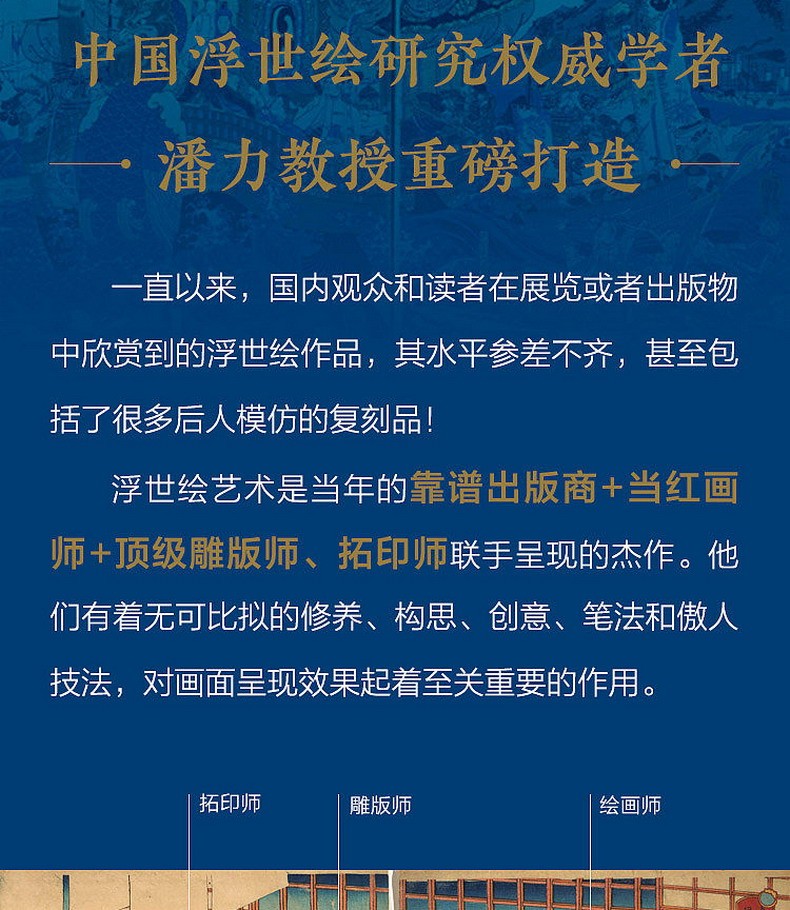 中国浮世绘研究权威学者

潘力教授重磅打造

一直以来，国内观众和读者在展览或者出版物中欣赏到的浮世绘作品，其水平参差不齐，甚至包括了很多后人模仿的复刻品！

浮世绘艺术是当年的靠谱出版商+当红画师+顶级雕版师、拓印师联手呈现的杰作。他们有着无可比拟的修养、构思、创意、笔法和傲人技法，对画面呈现效果起着至关重要的作用。

拓印师

雕版师

绘画师